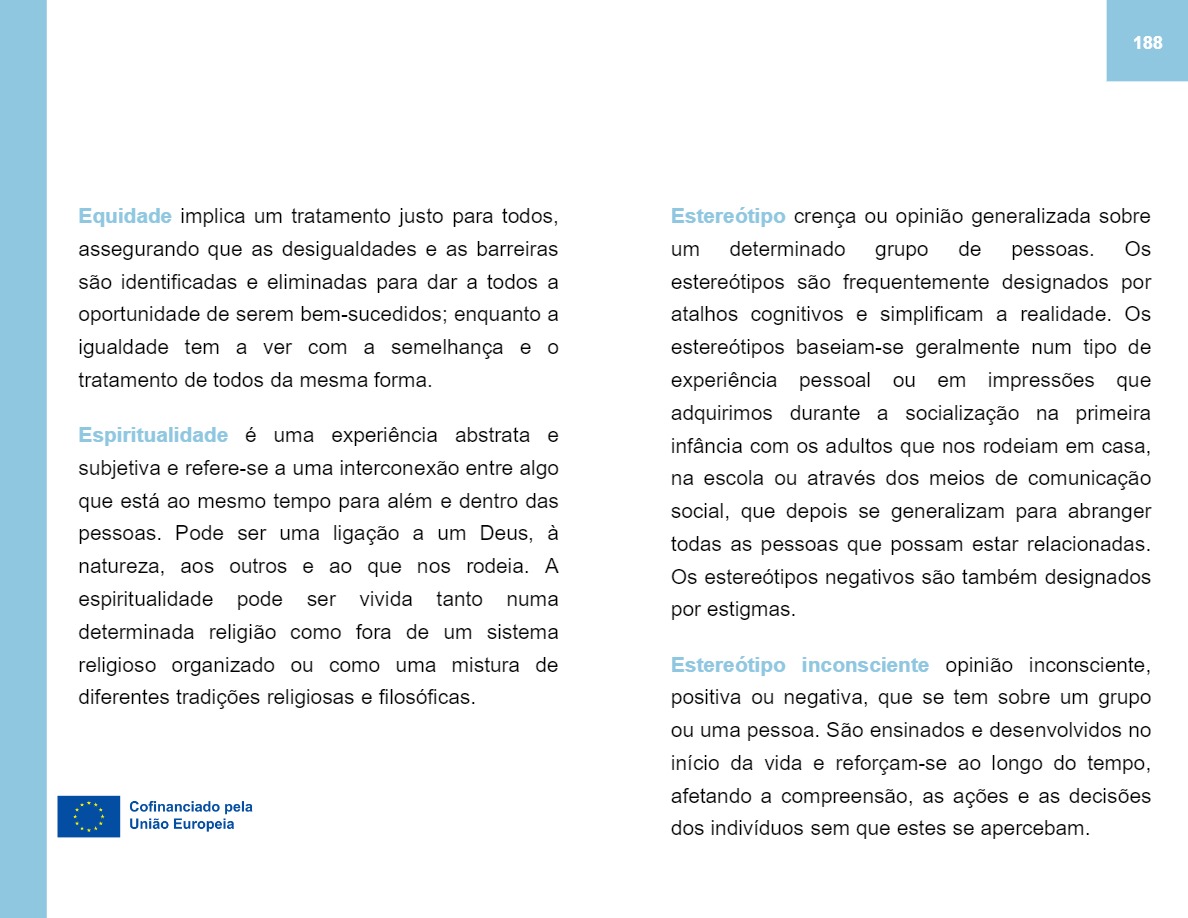 188

Equidade implica um tratamento justo para todos, assegurando que as desigualdades e as barreiras são identificadas e eliminadas para dar a todos a oportunidade de serem bem-sucedidos; enquanto a igualdade tem a ver com a semelhança e o tratamento de todos da mesma forma.

Espiritualidade é uma experiência abstrata e subjetiva e refere-se a uma interconexão entre algo que está ao mesmo tempo para além e dentro das pessoas. Pode ser uma ligação a um Deus, à natureza, aos outros e ao que nos rodeia. A espiritualidade pode ser vivida tanto numa determinada religião como fora de um sistema religioso organizado ou como uma mistura de diferentes tradições religiosas e filosóficas.

Cofinanciado pela União Europeia

Estereótipo crença ou opinião generalizada sobre um determinado grupo de pessoas. Os estereótipos são frequentemente designados por atalhos cognitivos e simplificam a realidade. Os estereótipos baseiam-se geralmente num tipo de experiência pessoal ou em impressões que adquirimos durante a socialização na primeira infância com os adultos que nos rodeiam em casa, na escola ou através dos meios de comunicação social, que depois se generalizam para abranger todas as pessoas que possam estar relacionadas. Os estereótipos negativos são também designados por estigmas.

Estereótipo inconsciente opinião inconsciente, positiva ou negativa, que se tem sobre um grupo ou uma pessoa. São ensinados e desenvolvidos no início da vida e reforçam-se ao longo do tempo, afetando a compreensão, as ações e as decisões dos indivíduos sem que estes se apercebam.